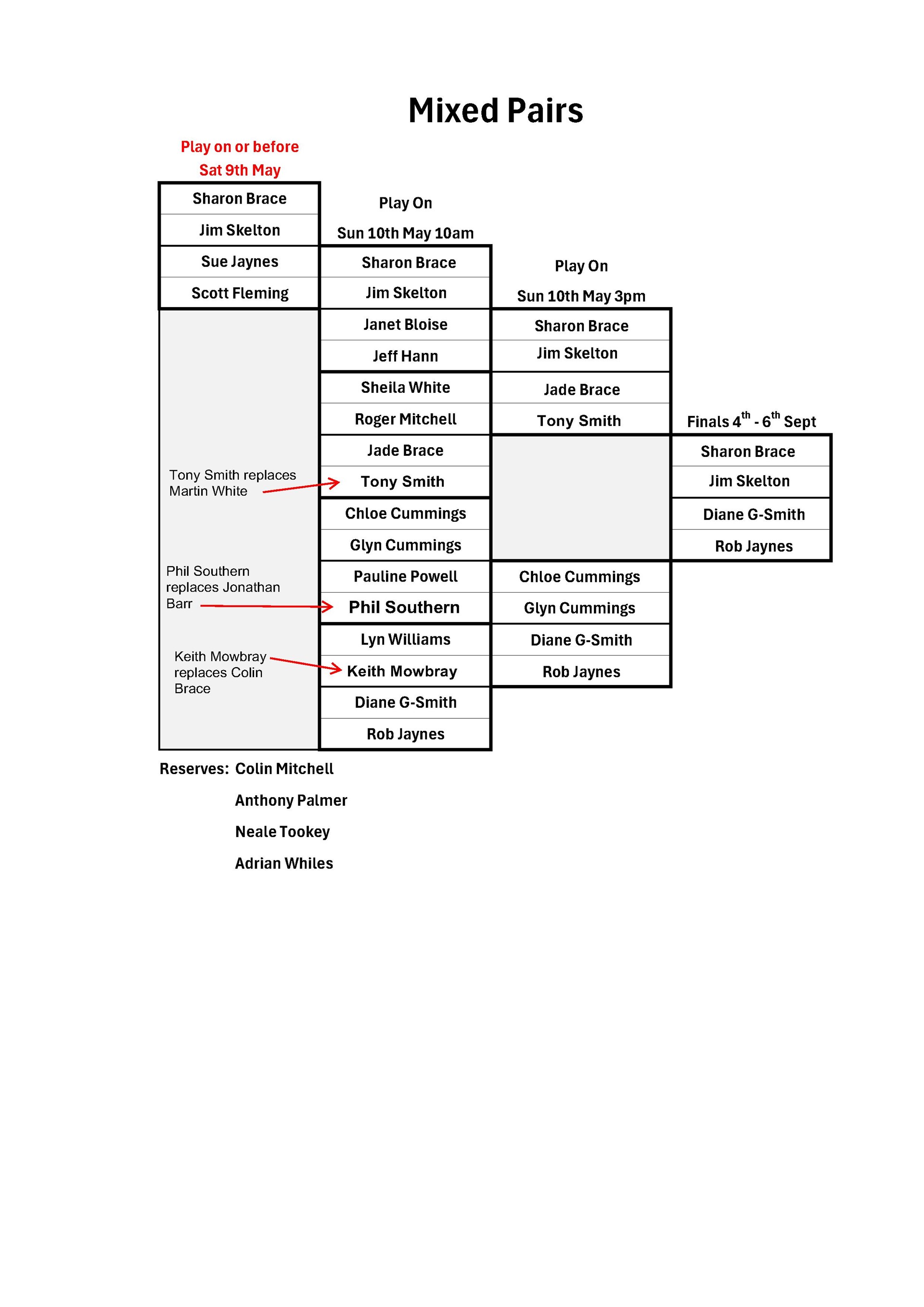 Mixed Pairs

Play on or before Sat 9th May

Sharon Brace
Jim Skelton
Sue Jaynes
Scott Fleming

Tony Smith replaces Martin White

Phil Southern replaces Jonathan Barr

Keith Mowbray replaces Colin Brace

Play On Sun 10th May 10am

Sharon Brace
Jim Skelton
Janet Bloise
Jeff Hann
Sheila White
Roger Mitchell
Jade Brace
Tony Smith
Chloe Cummings
Glyn Cummings
Pauline Powell
Phil Southern
Lyn Williams
Keith Mowbray
Diane G-Smith
Rob Jaynes

Play On Sun 10th May 3pm

Sharon Brace
Jim Skelton
Jade Brace
Tony Smith
Chloe Cummings
Glyn Cummings
Diane G-Smith
Rob Jaynes

Finals $4^{th}$ - $6^{th}$ Sept

Sharon Brace
Jim Skelton
Diane G-Smith
Rob Jaynes

Reserves: Colin Mitchell
Anthony Palmer
Neale Tookey
Adrian Whiles